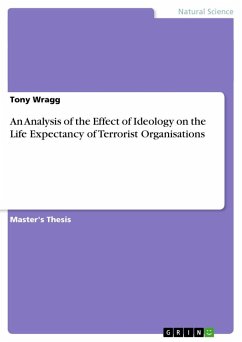 Natural Science

Tony Wragg

An Analysis of the Effect of Ideology on the Life Expectancy of Terrorist Organisations

Master's Thesis

GRIN